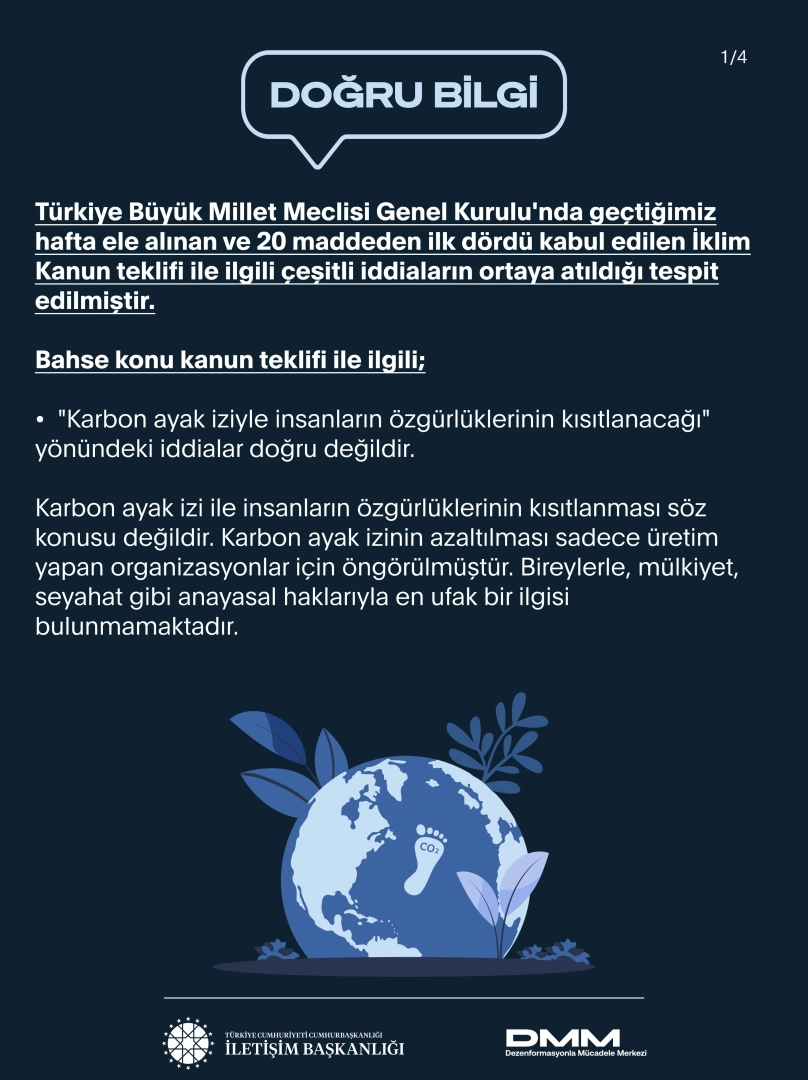 1/4

DOĞRU BİLGİ

Türkiye Büyük Millet Meclisi Genel Kurulu'nda geçtiğimiz hafta ele alınan ve 20 maddeden ilk dördü kabul edilen İklim Kanun teklifi ile ilgili çeşitli iddiaların ortaya atıldığı tespit edilmiştir.

Bahse konu kanun teklifi ile ilgili;

• "Karbon ayak iziyle insanların özgürlüklerinin kısıtlanacağı" yönündeki iddialar doğru değildir.

Karbon ayak izi ile insanların özgürlüklerinin kısıtlanması söz konusu değildir. Karbon ayak izinin azaltılması sadece üretim yapan organizasyonlar için öngörülmüştür. Bireylerle, mülkiyet, seyahat gibi anayasal haklarıyla en ufak bir ilgisi bulunmamaktadır.

$CO_2$

TÜRKİYE CUMHURİYETİ CUMHURBAŞKANLIĞI
İLETİŞİM BAŞKANLIĞI

DMM
Dezenformasyonla Mücadele Merkezi